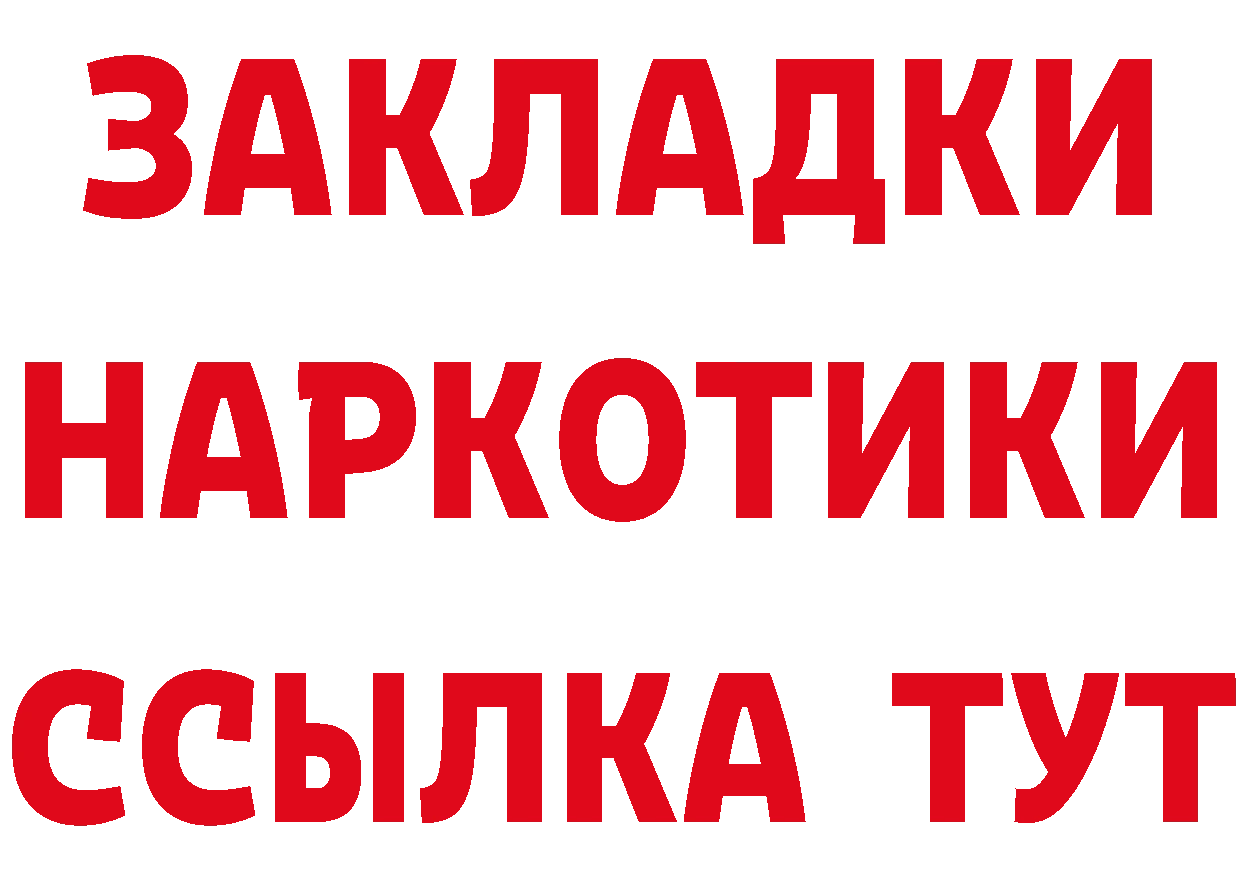 ЗАКЛАДКИ НАРКОТИКИ ССЫЛКА ТУТ